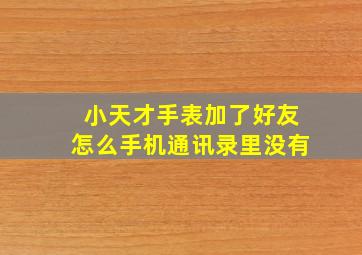 小天才手表加了好友
怎么手机通讯录里没有